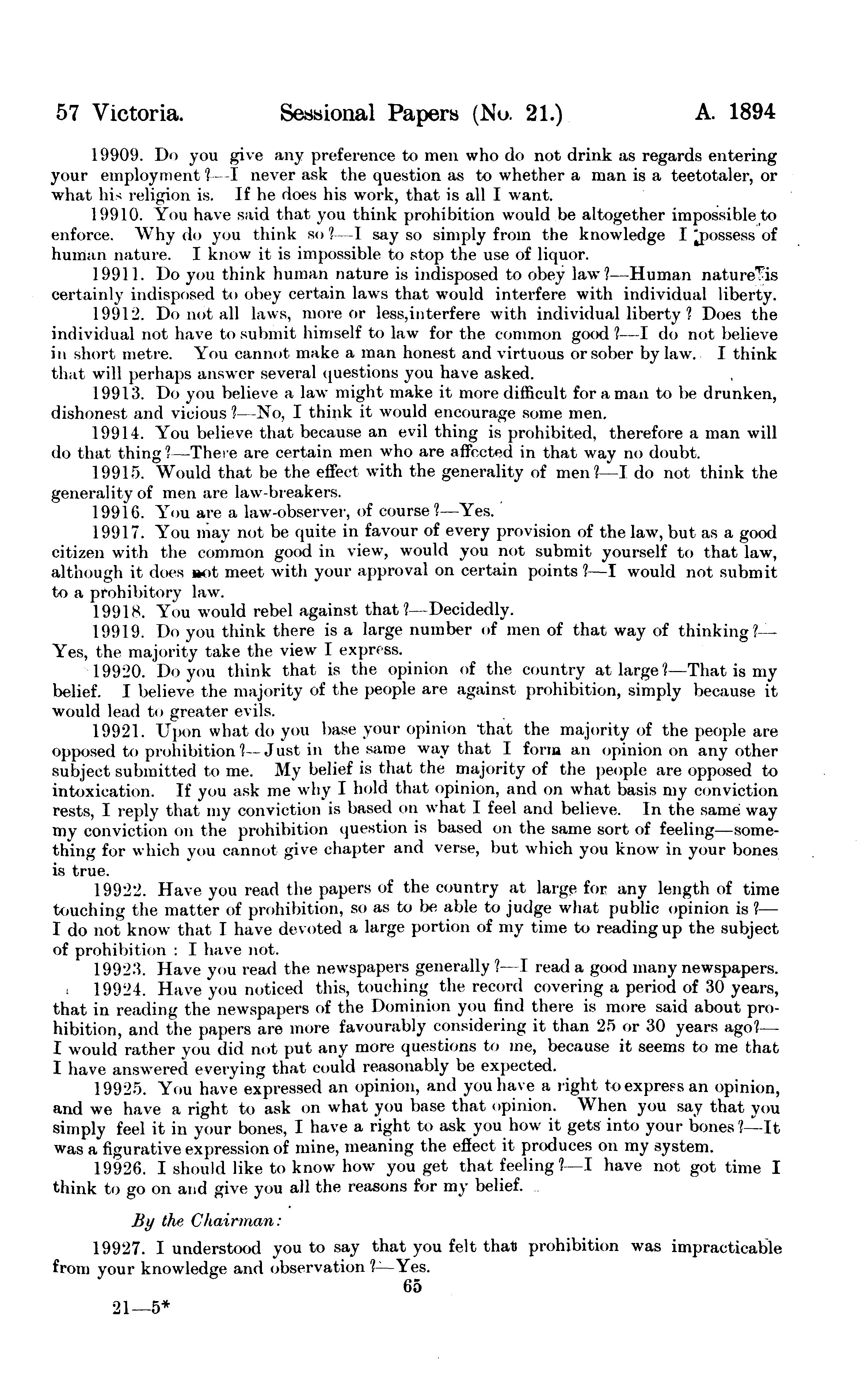 57 Victoria. Sessional Papers (No. 21.) A. 1894

19909. Do you give any preference to men who do not drink as regards entering your employment?—I never ask the question as to whether a man is a teetotaler, or what his religion is. If he does his work, that is all I want.

19910. You have said that you think prohibition would be altogether impossible to enforce. Why do you think so?—I say so simply from the knowledge I possess of human nature. I know it is impossible to stop the use of liquor.

19911. Do you think human nature is indisposed to obey law?—Human nature is certainly indisposed to obey certain laws that would interfere with individual liberty.

19912. Do not all laws, more or less, interfere with individual liberty? Does the individual not have to submit himself to law for the common good?—I do not believe in short metre. You cannot make a man honest and virtuous or sober by law. I think that will perhaps answer several questions you have asked.

19913. Do you believe a law might make it more difficult for a man to be drunken, dishonest and vicious?—No, I think it would encourage some men.

19914. You believe that because an evil thing is prohibited, therefore a man will do that thing?—There are certain men who are affected in that way no doubt.

19915. Would that be the effect with the generality of men?—I do not think the generality of men are law-breakers.

19916. You are a law-observer, of course?—Yes.

19917. You may not be quite in favour of every provision of the law, but as a good citizen with the common good in view, would you not submit yourself to that law, although it does not meet with your approval on certain points?—I would not submit to a prohibitory law.

19918. You would rebel against that?—Decidedly.

19919. Do you think there is a large number of men of that way of thinking?—Yes, the majority take the view I express.

19920. Do you think that is the opinion of the country at large?—That is my belief. I believe the majority of the people are against prohibition, simply because it would lead to greater evils.

19921. Upon what do you base your opinion that the majority of the people are opposed to prohibition?—Just in the same way that I form an opinion on any other subject submitted to me. My belief is that the majority of the people are opposed to intoxication. If you ask me why I hold that opinion, and on what basis my conviction rests, I reply that my conviction is based on what I feel and believe. In the same way my conviction on the prohibition question is based on the same sort of feeling—something for which you cannot give chapter and verse, but which you know in your bones is true.

19922. Have you read the papers of the country at large for any length of time touching the matter of prohibition, so as to be able to judge what public opinion is?—I do not know that I have devoted a large portion of my time to reading up the subject of prohibition: I have not.

19923. Have you read the newspapers generally?—I read a good many newspapers.

19924. Have you noticed this, touching the record covering a period of 30 years, that in reading the newspapers of the Dominion you find there is more said about prohibition, and the papers are more favourably considering it than 25 or 30 years ago?—I would rather you did not put any more questions to me, because it seems to me that I have answered everying that could reasonably be expected.

19925. You have expressed an opinion, and you have a right to express an opinion, and we have a right to ask on what you base that opinion. When you say that you simply feel it in your bones, I have a right to ask you how it gets into your bones?—It was a figurative expression of mine, meaning the effect it produces on my system.

19926. I should like to know how you get that feeling?—I have not got time I think to go on and give you all the reasons for my belief.

By the Chairman:

19927. I understood you to say that you felt that prohibition was impracticable from your knowledge and observation?—Yes.

65

21—5*